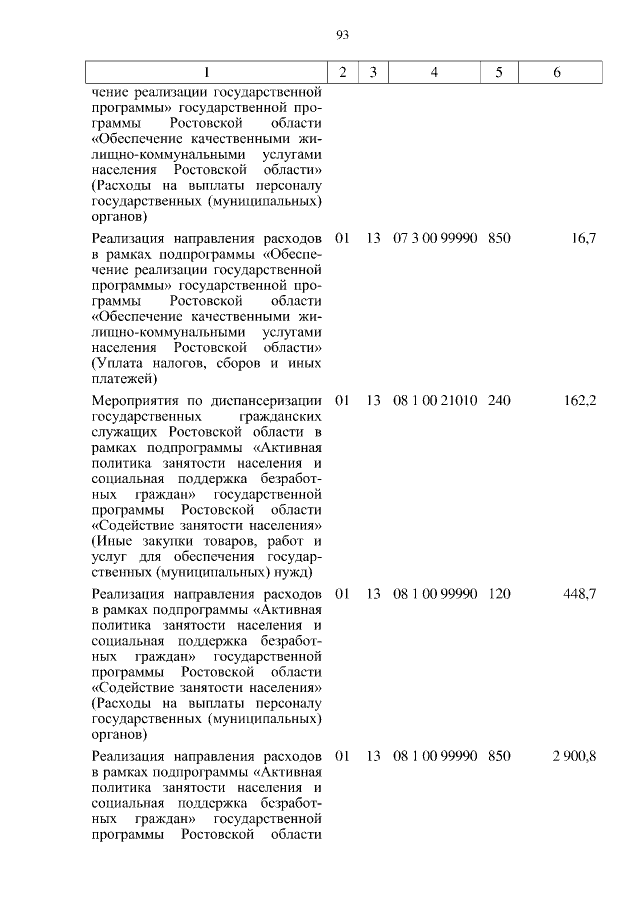 93

| 1 | 2 | 3 | 4 | 5 | 6 |
|---|---|---|---|---|---|
| чение реализации государственной программы» государственной программы Ростовской области «Обеспечение качественными жилищно-коммунальными услугами населения Ростовской области» (Расходы на выплаты персоналу государственных (муниципальных) органов) | | | | | |
| Реализация направления расходов в рамках подпрограммы «Обеспечение реализации государственной программы» государственной программы Ростовской области «Обеспечение качественными жилищно-коммунальными услугами населения Ростовской области» (Уплата налогов, сборов и иных платежей) | 01 | 13 | 07 3 00 99990 | 850 | 16,7 |
| Мероприятия по диспансеризации государственных гражданских служащих Ростовской области в рамках подпрограммы «Активная политика занятости населения и социальная поддержка безработных граждан» государственной программы Ростовской области «Содействие занятости населения» (Иные закупки товаров, работ и услуг для обеспечения государственных (муниципальных) нужд) | 01 | 13 | 08 1 00 21010 | 240 | 162,2 |
| Реализация направления расходов в рамках подпрограммы «Активная политика занятости населения и социальная поддержка безработных граждан» государственной программы Ростовской области «Содействие занятости населения» (Расходы на выплаты персоналу государственных (муниципальных) органов) | 01 | 13 | 08 1 00 99990 | 120 | 448,7 |
| Реализация направления расходов в рамках подпрограммы «Активная политика занятости населения и социальная поддержка безработных граждан» государственной программы Ростовской области | 01 | 13 | 08 1 00 99990 | 850 | 2 900,8 |